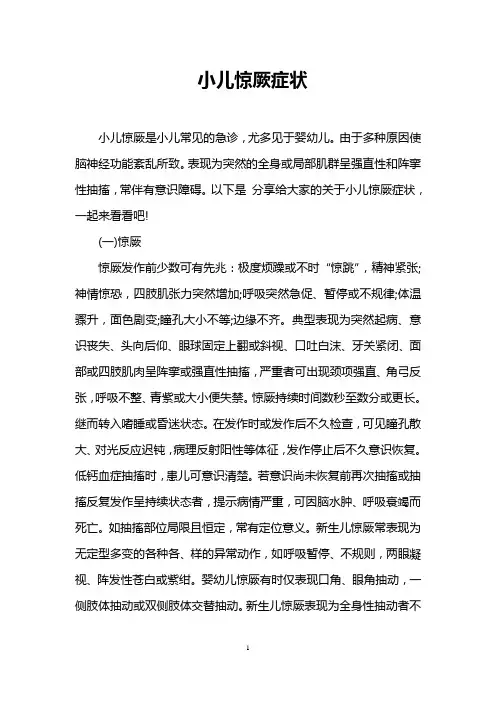 小儿惊厥症状

小儿惊厥是小儿常见的急诊，尤多见于婴幼儿。由于多种原因使脑神经功能紊乱所致。表现为突然的全身或局部肌群呈强直性和阵挛性抽搐，常伴有意识障碍。以下是 分享给大家的关于小儿惊厥症状，一起来看看吧!

(一)惊厥

惊厥发作前少数可有先兆：极度烦躁或不时“惊跳”，精神紧张;神情惊恐，四肢肌张力突然增加;呼吸突然急促、暂停或不规律;体温骤升，面色剧变;瞳孔大小不等;边缘不齐。典型表现为突然起病、意识丧失、头向后仰、眼球固定上翻或斜视、口吐白沫、牙关紧闭、面部或四肢肌肉呈阵挛或强直性抽搐，严重者可出现颈项强直、角弓反张，呼吸不整、青紫或大小便失禁。惊厥持续时间数秒至数分或更长。继而转入嗜睡或昏迷状态。在发作时或发作后不久检查，可见瞳孔散大、对光反应迟钝，病理反射阳性等体征，发作停止后不久意识恢复。低钙血症抽搐时，患儿可意识清楚。若意识尚未恢复前再次抽搐或抽搐反复发作呈持续状态者，提示病情严重，可因脑水肿、呼吸衰竭而死亡。如抽搐部位局限且恒定，常有定位意义。新生儿惊厥常表现为无定型多变的各种各、样的异常动作，如呼吸暂停、不规则，两眼凝视、阵发性苍白或紫绀。婴幼儿惊厥有时仅表现口角、眼角抽动，一侧肢体抽动或双侧肢体交替抽动。新生儿惊厥表现为全身性抽动者不

1